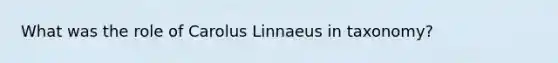 What was the role of Carolus Linnaeus in taxonomy?